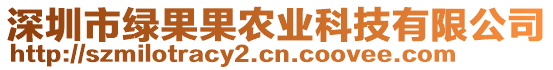 深圳市绿果果农业科技有限公司
http://szmilotracy2.cn.coovee.com